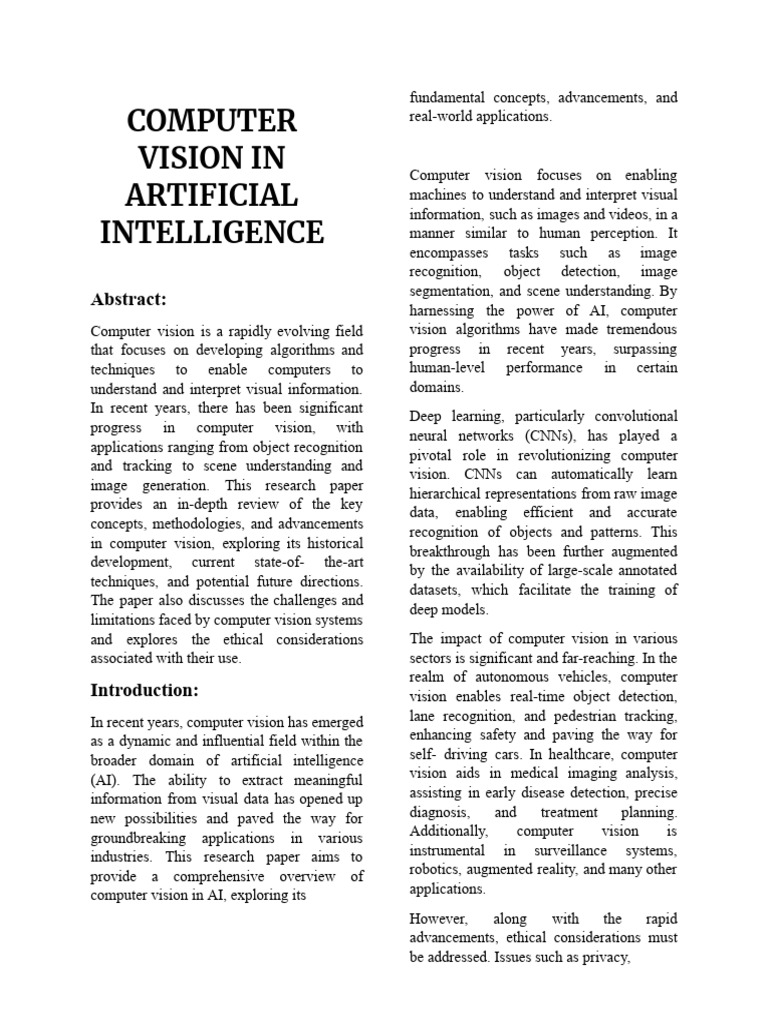 COMPUTER VISION IN ARTIFICIAL INTELLIGENCE

Abstract:

Computer vision is a rapidly evolving field that focuses on developing algorithms and techniques to enable computers to understand and interpret visual information. In recent years, there has been significant progress in computer vision, with applications ranging from object recognition and tracking to scene understanding and image generation. This research paper provides an in-depth review of the key concepts, methodologies, and advancements in computer vision, exploring its historical development, current state-of- the-art techniques, and potential future directions. The paper also discusses the challenges and limitations faced by computer vision systems and explores the ethical considerations associated with their use.

Introduction:

In recent years, computer vision has emerged as a dynamic and influential field within the broader domain of artificial intelligence (AI). The ability to extract meaningful information from visual data has opened up new possibilities and paved the way for groundbreaking applications in various industries. This research paper aims to provide a comprehensive overview of computer vision in AI, exploring its fundamental concepts, advancements, and real-world applications.

Computer vision focuses on enabling machines to understand and interpret visual information, such as images and videos, in a manner similar to human perception. It encompasses tasks such as image recognition, object detection, image segmentation, and scene understanding. By harnessing the power of AI, computer vision algorithms have made tremendous progress in recent years, surpassing human-level performance in certain domains.

Deep learning, particularly convolutional neural networks (CNNs), has played a pivotal role in revolutionizing computer vision. CNNs can automatically learn hierarchical representations from raw image data, enabling efficient and accurate recognition of objects and patterns. This breakthrough has been further augmented by the availability of large-scale annotated datasets, which facilitate the training of deep models.

The impact of computer vision in various sectors is significant and far-reaching. In the realm of autonomous vehicles, computer vision enables real-time object detection, lane recognition, and pedestrian tracking, enhancing safety and paving the way for self- driving cars. In healthcare, computer vision aids in medical imaging analysis, assisting in early disease detection, precise diagnosis, and treatment planning. Additionally, computer vision is instrumental in surveillance systems, robotics, augmented reality, and many other applications.

However, along with the rapid advancements, ethical considerations must be addressed. Issues such as privacy,